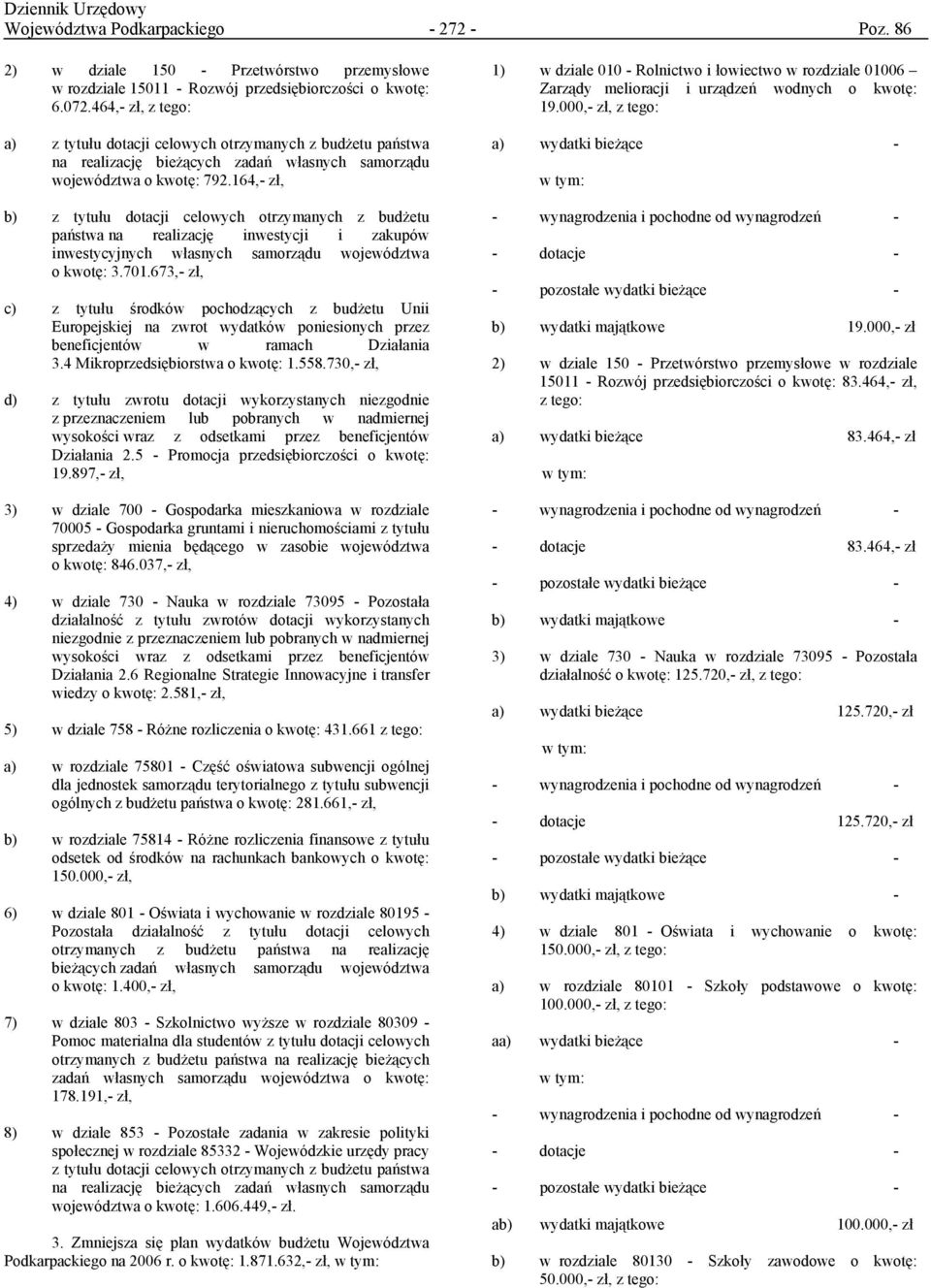 Dziennik Urzędowy
Województwa Podkarpackiego - 272 - Poz. 86

2) w dziale 150 - Przetwórstwo przemysłowe w rozdziale 15011 - Rozwój przedsiębiorczości o kwotę: 6.072.464,- zł, z tego:

a) z tytułu dotacji celowych otrzymanych z budżetu państwa na realizację bieżących zadań własnych samorządu województwa o kwotę: 792.164,- zł,

b) z tytułu dotacji celowych otrzymanych z budżetu państwa na realizację inwestycji i zakupów inwestycyjnych własnych samorządu województwa o kwotę: 3.701.673,- zł,

c) z tytułu środków pochodzących z budżetu Unii Europejskiej na zwrot wydatków poniesionych przez beneficjentów w ramach Działania 3.4 Mikroprzedsiębiorstwa o kwotę: 1.558.730,- zł,

d) z tytułu zwrotu dotacji wykorzystanych niezgodnie z przeznaczeniem lub pobranych w nadmiernej wysokości wraz z odsetkami przez beneficjentów Działania 2.5 - Promocja przedsiębiorczości o kwotę: 19.897,- zł,

3) w dziale 700 - Gospodarka mieszkaniowa w rozdziale 70005 - Gospodarka gruntami i nieruchomościami z tytułu sprzedaży mienia będącego w zasobie województwa o kwotę: 846.037,- zł,

4) w dziale 730 - Nauka w rozdziale 73095 - Pozostała działalność z tytułu zwrotów dotacji wykorzystanych niezgodnie z przeznaczeniem lub pobranych w nadmiernej wysokości wraz z odsetkami przez beneficjentów Działania 2.6 Regionalne Strategie Innowacyjne i transfer wiedzy o kwotę: 2.581,- zł,

5) w dziale 758 - Różne rozliczenia o kwotę: 431.661 z tego:

a) w rozdziale 75801 - Część oświatowa subwencji ogólnej dla jednostek samorządu terytorialnego z tytułu subwencji ogólnych z budżetu państwa o kwotę: 281.661,- zł,

b) w rozdziale 75814 - Różne rozliczenia finansowe z tytułu odsetek od środków na rachunkach bankowych o kwotę: 150.000,- zł,

6) w dziale 801 - Oświata i wychowanie w rozdziale 80195 - Pozostała działalność z tytułu dotacji celowych otrzymanych z budżetu państwa na realizację bieżących zadań własnych samorządu województwa o kwotę: 1.400,- zł,

7) w dziale 803 - Szkolnictwo wyższe w rozdziale 80309 - Pomoc materialna dla studentów z tytułu dotacji celowych otrzymanych z budżetu państwa na realizację bieżących zadań własnych samorządu województwa o kwotę: 178.191,- zł,

8) w dziale 853 - Pozostałe zadania w zakresie polityki społecznej w rozdziale 85332 - Wojewódzkie urzędy pracy z tytułu dotacji celowych otrzymanych z budżetu państwa na realizację bieżących zadań własnych samorządu województwa o kwotę: 1.606.449,- zł.

3. Zmniejsza się plan wydatków budżetu Województwa Podkarpackiego na 2006 r. o kwotę: 1.871.632,- zł, w tym:

1) w dziale 010 - Rolnictwo i łowiectwo w rozdziale 01006 – Zarządy melioracji i urządzeń wodnych o kwotę: 19.000,- zł, z tego:

a) wydatki bieżące -
w tym:
- wynagrodzenia i pochodne od wynagrodzeń -
- dotacje -
- pozostałe wydatki bieżące -
b) wydatki majątkowe 19.000,- zł

2) w dziale 150 - Przetwórstwo przemysłowe w rozdziale 15011 - Rozwój przedsiębiorczości o kwotę: 83.464,- zł, z tego:

a) wydatki bieżące 83.464,- zł
w tym:
- wynagrodzenia i pochodne od wynagrodzeń -
- dotacje 83.464,- zł
- pozostałe wydatki bieżące -
b) wydatki majątkowe -

3) w dziale 730 - Nauka w rozdziale 73095 - Pozostała działalność o kwotę: 125.720,- zł, z tego:

a) wydatki bieżące 125.720,- zł
w tym:
- wynagrodzenia i pochodne od wynagrodzeń -
- dotacje 125.720,- zł
- pozostałe wydatki bieżące -
b) wydatki majątkowe -

4) w dziale 801 - Oświata i wychowanie o kwotę: 150.000,- zł, z tego:

a) w rozdziale 80101 - Szkoły podstawowe o kwotę: 100.000,- zł, z tego:

aa) wydatki bieżące -
w tym:
- wynagrodzenia i pochodne od wynagrodzeń -
- dotacje -
- pozostałe wydatki bieżące -
ab) wydatki majątkowe 100.000,- zł

b) w rozdziale 80130 - Szkoły zawodowe o kwotę: 50.000,- zł, z tego: